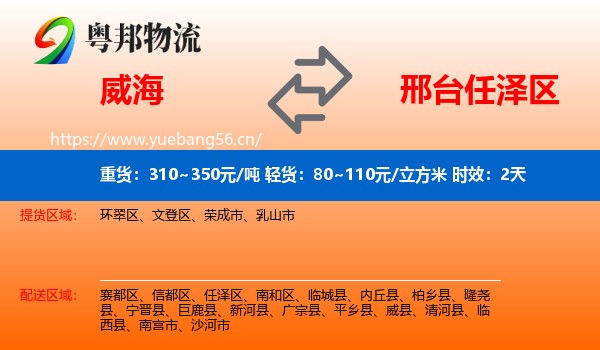 粤邦物流

威海

邢台任泽区

https://www.yuebang56.cn/

重货：310~350元/吨 轻货：80~110元/立方米 时效：2天

提货区域：

环翠区、文登区、荣成市、乳山市

配送区域：

襄都区、信都区、任泽区、南和区、临城县、内丘县、柏乡县、隆尧县、宁晋县、巨鹿县、新河县、广宗县、平乡县、威县、清河县、临西县、南宫市、沙河市